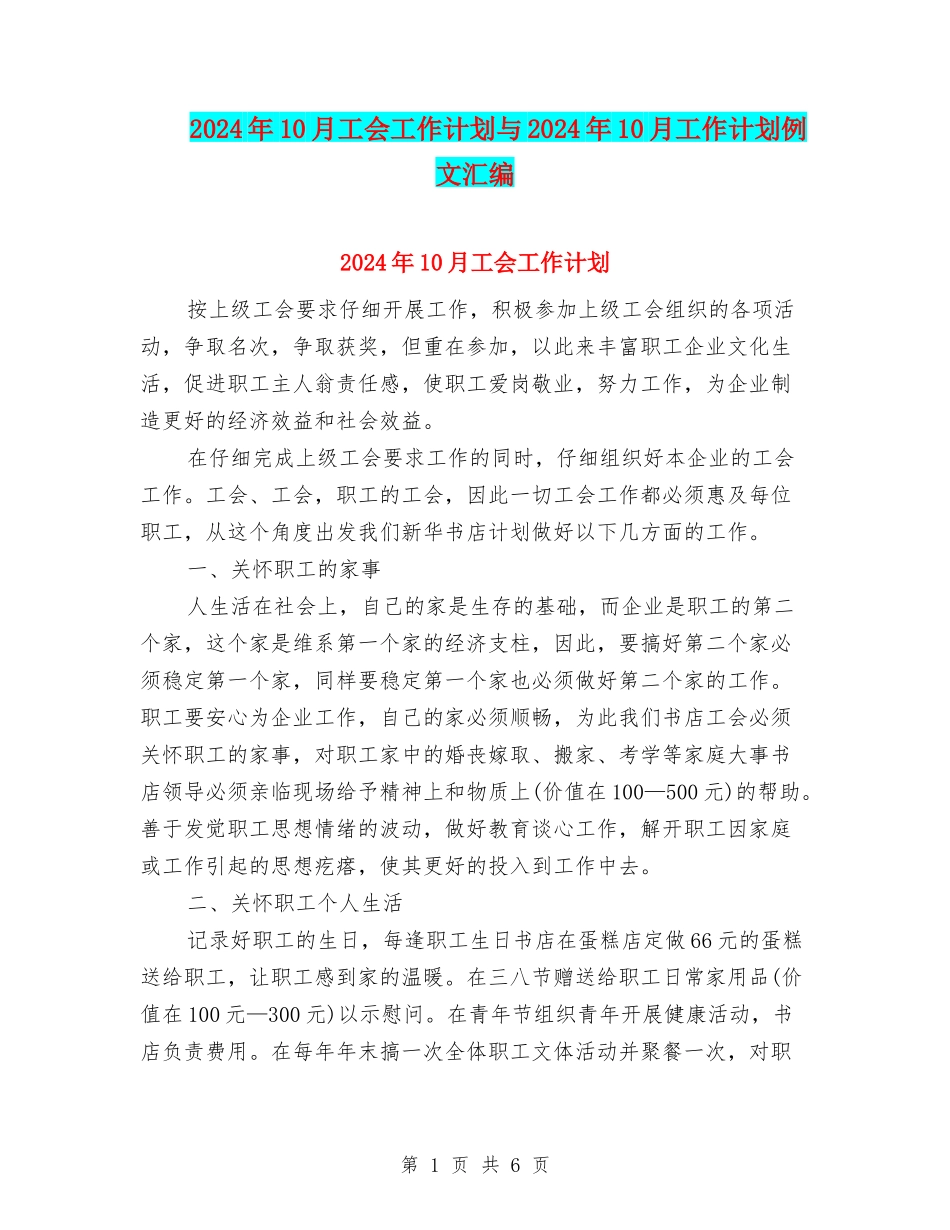 2024年10月工会工作计划与2024年10月工作计划例文汇编

2024年10月工会工作计划

按上级工会要求仔细开展工作，积极参加上级工会组织的各项活动，争取名次，争取获奖，但重在参加，以此来丰富职工企业文化生活，促进职工主人翁责任感，使职工爱岗敬业，努力工作，为企业制造更好的经济效益和社会效益。

在仔细完成上级工会要求工作的同时，仔细组织好本企业的工会工作。工会、工会，职工的工会，因此一切工会工作都必须惠及每位职工，从这个角度出发我们新华书店计划做好以下几方面的工作。

一、关怀职工的家事

人生活在社会上，自己的家是生存的基础，而企业是职工的第二个家，这个家是维系第一个家的经济支柱，因此，要搞好第二个家必须稳定第一个家，同样要稳定第一个家也必须做好第二个家的工作。职工要安心为企业工作，自己的家必须顺畅，为此我们书店工会必须关怀职工的家事，对职工家中的婚丧嫁取、搬家、考学等家庭大事书店领导必须亲临现场给予精神上和物质上(价值在100—500元)的帮助。善于发觉职工思想情绪的波动，做好教育谈心工作，解开职工因家庭或工作引起的思想疙瘩，使其更好的投入到工作中去。

二、关怀职工个人生活

记录好职工的生日，每逢职工生日书店在蛋糕店定做66元的蛋糕送给职工，让职工感到家的温暖。在三八节赠送给职工日常家用品(价值在100元—300元)以示慰问。在青年节组织青年开展健康活动，书店负责费用。在每年年末搞一次全体职工文体活动并聚餐一次，对职

第 1 页 共 6 页